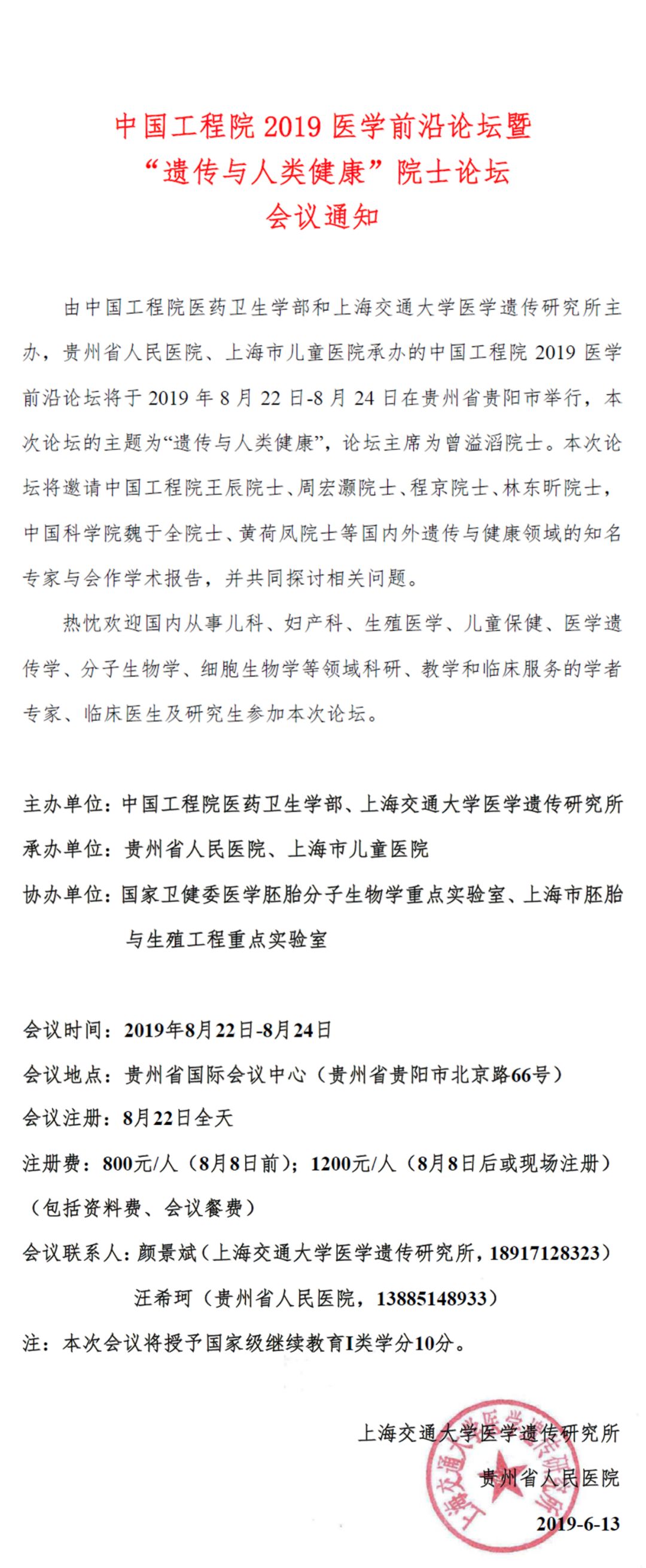 中国工程院 2019 医学前沿论坛暨
“遗传与人类健康”院士论坛
会议通知

由中国工程院医药卫生学部和上海交通大学医学遗传研究所主办，贵州省人民医院、上海市儿童医院承办的中国工程院 2019 医学前沿论坛将于 2019 年 8 月 22 日-8 月 24 日在贵州省贵阳市举行，本次论坛的主题为“遗传与人类健康”，论坛主席为曾溢滔院士。本次论坛将邀请中国工程院王辰院士、周宏灏院士、程京院士、林东昕院士，中国科学院魏于全院士、黄荷凤院士等国内外遗传与健康领域的知名专家与会作学术报告，并共同探讨相关问题。

热忱欢迎国内从事儿科、妇产科、生殖医学、儿童保健、医学遗传学、分子生物学、细胞生物学等领域科研、教学和临床服务的学者专家、临床医生及研究生参加本次论坛。

主办单位：中国工程院医药卫生学部、上海交通大学医学遗传研究所
承办单位：贵州省人民医院、上海市儿童医院
协办单位：国家卫健委医学胚胎分子生物学重点实验室、上海市胚胎与生殖工程重点实验室

会议时间：2019年8月22日-8月24日
会议地点：贵州省国际会议中心（贵州省贵阳市北京路66号）
会议注册：8月22日全天
注册费：800元/人（8月8日前）；1200元/人（8月8日后或现场注册）（包括资料费、会议餐费）
会议联系人：颜景斌（上海交通大学医学遗传研究所，18917128323）
汪希珂（贵州省人民医院，13885148933）
注：本次会议将授予国家级继续教育I类学分10分。

上海交通大学医学遗传研究所
贵州省人民医院
2019-6-13

上海交通大学医学遗传研究所